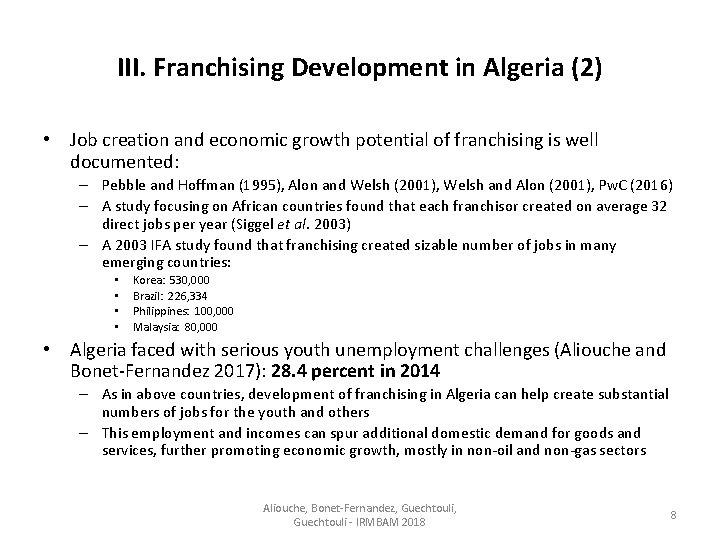 III. Franchising Development in Algeria (2)

• Job creation and economic growth potential of franchising is well documented:
– Pebble and Hoffman (1995), Alon and Welsh (2001), Welsh and Alon (2001), PwC (2016)
– A study focusing on African countries found that each franchisor created on average 32 direct jobs per year (Siggel et al. 2003)
– A 2003 IFA study found that franchising created sizable number of jobs in many emerging countries:
• Korea: 530,000
• Brazil: 226,334
• Philippines: 100,000
• Malaysia: 80,000

• Algeria faced with serious youth unemployment challenges (Aliouche and Bonet-Fernandez 2017): 28.4 percent in 2014
– As in above countries, development of franchising in Algeria can help create substantial numbers of jobs for the youth and others
– This employment and incomes can spur additional domestic demand for goods and services, further promoting economic growth, mostly in non-oil and non-gas sectors

Aliouche, Bonet-Fernandez, Guechtouli, Guechtouli - IRMBAM 2018

8